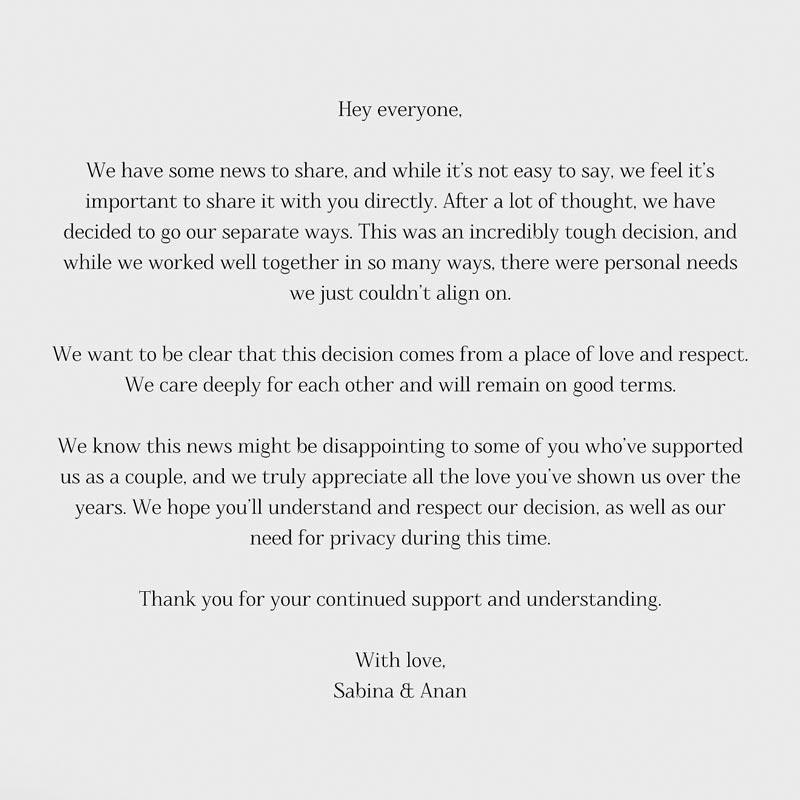 Hey everyone,

We have some news to share, and while it's not easy to say, we feel it's important to share it with you directly. After a lot of thought, we have decided to go our separate ways. This was an incredibly tough decision, and while we worked well together in so many ways, there were personal needs we just couldn't align on.

We want to be clear that this decision comes from a place of love and respect. We care deeply for each other and will remain on good terms.

We know this news might be disappointing to some of you who've supported us as a couple, and we truly appreciate all the love you've shown us over the years. We hope you'll understand and respect our decision, as well as our need for privacy during this time.

Thank you for your continued support and understanding.

With love,
Sabina & Anan